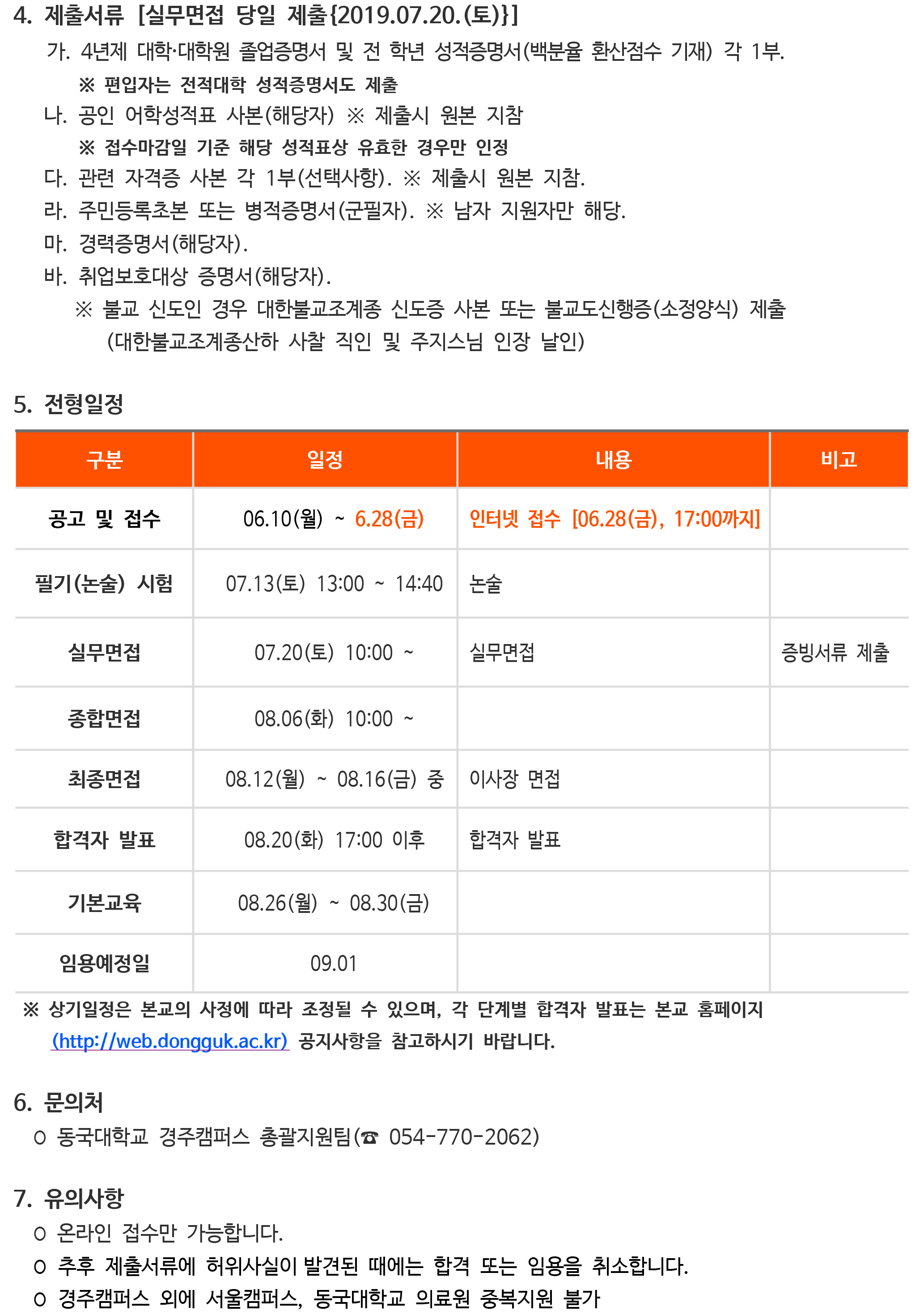 4. 제출서류 [실무면접 당일 제출{2019.07.20.(토)}]

가. 4년제 대학·대학원 졸업증명서 및 전 학년 성적증명서(백분율 환산점수 기재) 각 1부.

※ 편입자는 전적대학 성적증명서도 제출

나. 공인 어학성적표 사본(해당자) ※ 제출시 원본 지참

※ 접수마감일 기준 해당 성적표상 유효한 경우만 인정

다. 관련 자격증 사본 각 1부(선택사항). ※ 제출시 원본 지참.

라. 주민등록초본 또는 병적증명서(군필자). ※ 남자 지원자만 해당.

마. 경력증명서(해당자).

바. 취업보호대상 증명서(해당자).

※ 불교 신도인 경우 대한불교조계종 신도증 사본 또는 불교도신행증(소정양식) 제출 (대한불교조계종산하 사찰 직인 및 주지스님 인장 날인)

5. 전형일정

| 구분 | 일정 | 내용 | 비고 |
|---|---|---|---|
| 공고 및 접수 | 06.10(월) ~ 6.28(금) | 인터넷 접수 [06.28(금), 17:00까지] | |
| 필기(논술) 시험 | 07.13(토) 13:00 ~ 14:40 | 논술 | |
| 실무면접 | 07.20(토) 10:00 ~ | 실무면접 | 증빙서류 제출 |
| 종합면접 | 08.06(화) 10:00 ~ | | |
| 최종면접 | 08.12(월) ~ 08.16(금) 중 | 이사장 면접 | |
| 합격자 발표 | 08.20(화) 17:00 이후 | 합격자 발표 | |
| 기본교육 | 08.26(월) ~ 08.30(금) | | |
| 임용예정일 | 09.01 | | |

※ 상기일정은 본교의 사정에 따라 조정될 수 있으며, 각 단계별 합격자 발표는 본교 홈페이지 (http://web.dongguk.ac.kr) 공지사항을 참고하시기 바랍니다.

6. 문의처

○ 동국대학교 경주캠퍼스 총괄지원팀(☎ 054-770-2062)

7. 유의사항

○ 온라인 접수만 가능합니다.

○ 추후 제출서류에 허위사실이 발견된 때에는 합격 또는 임용을 취소합니다.

○ 경주캠퍼스 외에 서울캠퍼스, 동국대학교 의료원 중복지원 불가